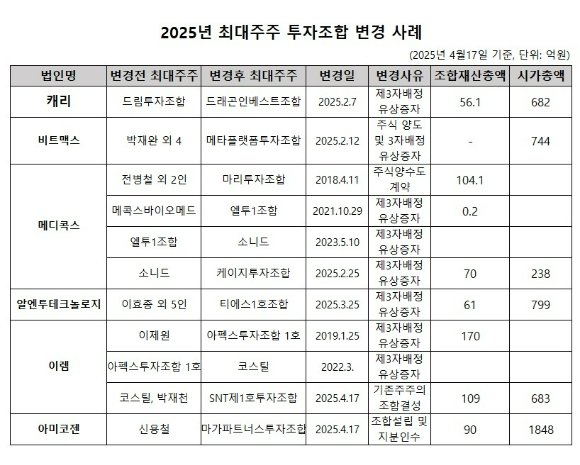 2025년 최대주주 투자조합 변경 사례

(2025년 4월17일 기준, 단위: 억원)

| 법인명 | 변경전 최대주주 | 변경후 최대주주 | 변경일 | 변경사유 | 조합재산총액 | 시가총액 |
|---|---|---|---|---|---|---|
| 캐리 | 드림투자조합 | 드래곤인베스트조합 | 2025.2.7 | 제3자배정 유상증자 | 56.1 | 682 |
| 비트맥스 | 박재완 외 4 | 메타플랫폼투자조합 | 2025.2.12 | 주식 양도 및 3자배정 유상증자 | - | 744 |
| 메디콕스 | 전병철 외 2인 | 마리투자조합 | 2018.4.11 | 주식양수도 계약 | 104.1 | |
| | 메콕스바이오메드 | 엘투1조합 | 2021.10.29 | 제3자배정 유상증자 | 0.2 | |
| | 엘투1조합 | 소니드 | 2023.5.10 | 제3자배정 유상증자 | | |
| | 소니드 | 케이지투자조합 | 2025.2.25 | 제3자배정 유상증자 | 70 | 238 |
| 알엔투테크놀로지 | 이효종 외 5인 | 티에스1호조합 | 2025.3.25 | 제3자배정 유상증자 | 61 | 799 |
| 이렘 | 이제원 | 아펙스투자조합 1호 | 2019.1.25 | 제3자배정 유상증자 | 170 | |
| | 아펙스투자조합 1호 | 코스틸 | 2022.3. | 제3자배정 유상증자 | | |
| | 코스틸, 박재천 | SNT제1호투자조합 | 2025.4.17 | 기존주주의 조합결성 | 109 | 683 |
| 아미코젠 | 신용철 | 마가파트너스투자조합 | 2025.4.17 | 조합설립 및 지분인수 | 90 | 1848 |